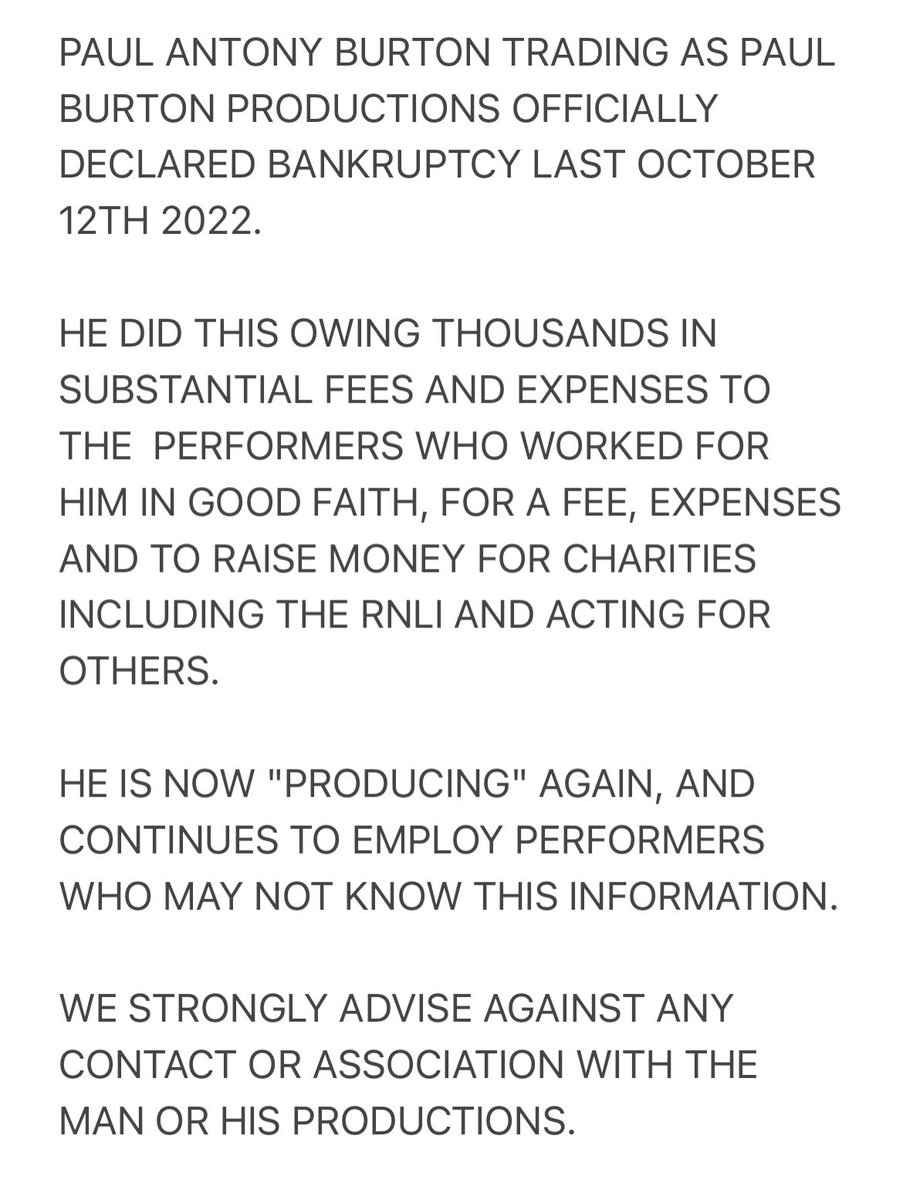 PAUL ANTONY BURTON TRADING AS PAUL BURTON PRODUCTIONS OFFICIALLY DECLARED BANKRUPTCY LAST OCTOBER 12TH 2022.

HE DID THIS OWING THOUSANDS IN SUBSTANTIAL FEES AND EXPENSES TO THE PERFORMERS WHO WORKED FOR HIM IN GOOD FAITH, FOR A FEE, EXPENSES AND TO RAISE MONEY FOR CHARITIES INCLUDING THE RNLI AND ACTING FOR OTHERS.

HE IS NOW "PRODUCING" AGAIN, AND CONTINUES TO EMPLOY PERFORMERS WHO MAY NOT KNOW THIS INFORMATION.

WE STRONGLY ADVISE AGAINST ANY CONTACT OR ASSOCIATION WITH THE MAN OR HIS PRODUCTIONS.